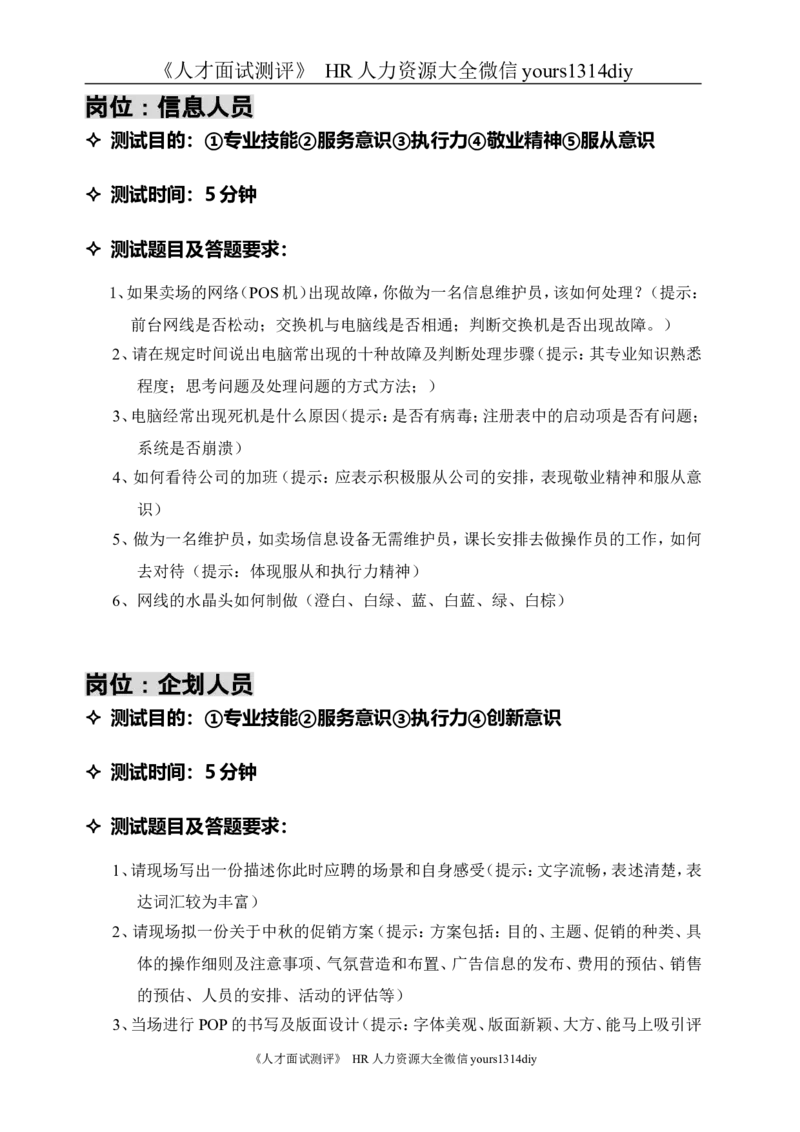 《人才面试测评》 HR 人力资源大全微信 yours1314diy

岗位：信息人员

✧ 测试目的：①专业技能②服务意识③执行力④敬业精神⑤服从意识

✧ 测试时间：5 分钟

✧ 测试题目及答题要求：

1、如果卖场的网络（POS 机）出现故障，你做为一名信息维护员，该如何处理？（提示：前台网线是否松动；交换机与电脑线是否相通；判断交换机是否出现故障。）

2、请在规定时间说出电脑常出现的十种故障及判断处理步骤（提示：其专业知识熟悉程度；思考问题及处理问题的方式方法；）

3、电脑经常出现死机是什么原因（提示：是否有病毒；注册表中的启动项是否有问题；系统是否崩溃）

4、如何看待公司的加班（提示：应表示积极服从公司的安排，表现敬业精神和服从意识）

5、做为一名维护员，如卖场信息设备无需维护员，课长安排去做操作员的工作，如何去对待（提示：体现服从和执行力精神）

6、网线的水晶头如何制做（澄白、白绿、蓝、白蓝、绿、白棕）

岗位：企划人员

✧ 测试目的：①专业技能②服务意识③执行力④创新意识

✧ 测试时间：5 分钟

✧ 测试题目及答题要求：

1、请现场写出一份描述你此时应聘的场景和自身感受（提示：文字流畅，表述清楚，表达词汇较为丰富）

2、请现场拟一份关于中秋的促销方案（提示：方案包括：目的、主题、促销的种类、具体的操作细则及注意事项、气氛营造和布置、广告信息的发布、费用的预估、销售的预估、人员的安排、活动的评估等）

3、当场进行 POP 的书写及版面设计（提示：字体美观、版面新颖、大方、能马上吸引评

《人才面试测评》 HR 人力资源大全微信 yours1314diy